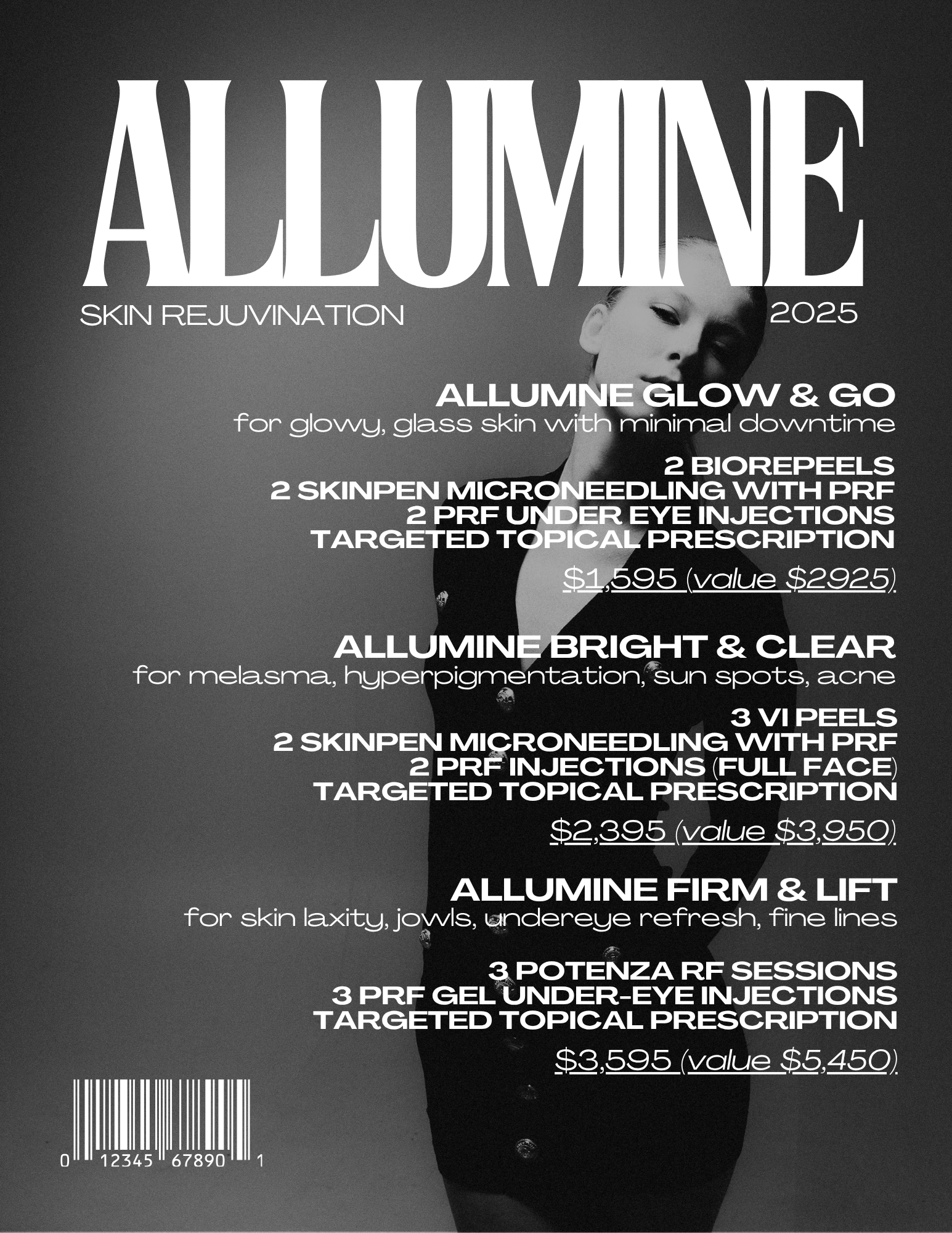 ALLUMINE

SKIN REJUVINATION

2025

ALLUMNE GLOW & GO
for glowy, glass skin with minimal downtime

2 BIOREPEELS
2 SKINPEN MICRONEEDLING WITH PRF
2 PRF UNDER EYE INJECTIONS
TARGETED TOPICAL PRESCRIPTION

$1,595 (value $2925)

ALLUMINE BRIGHT & CLEAR
for melasma, hyperpigmentation, sun spots, acne

3 VI PEELS
2 SKINPEN MICRONEEDLING WITH PRF
2 PRF INJECTIONS (FULL FACE)
TARGETED TOPICAL PRESCRIPTION

$2,395 (value $3,950)

ALLUMINE FIRM & LIFT
for skin laxity, jowls, undereye refresh, fine lines

3 POTENZA RF SESSIONS
3 PRF GEL UNDER-EYE INJECTIONS
TARGETED TOPICAL PRESCRIPTION

$3,595 (value $5,450)

0 12345 67890 1